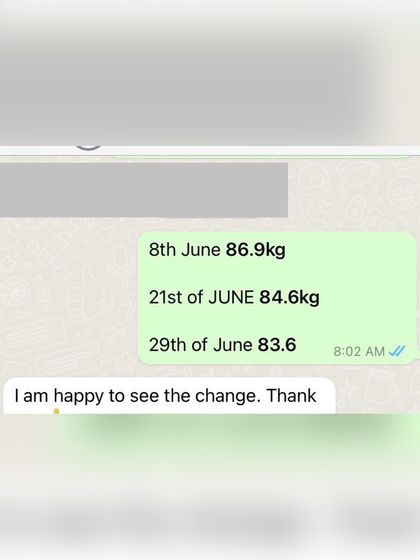 8th June 86.9kg

21st of JUNE 84.6kg

29th of June 83.6

8:02 AM

I am happy to see the change. Thank